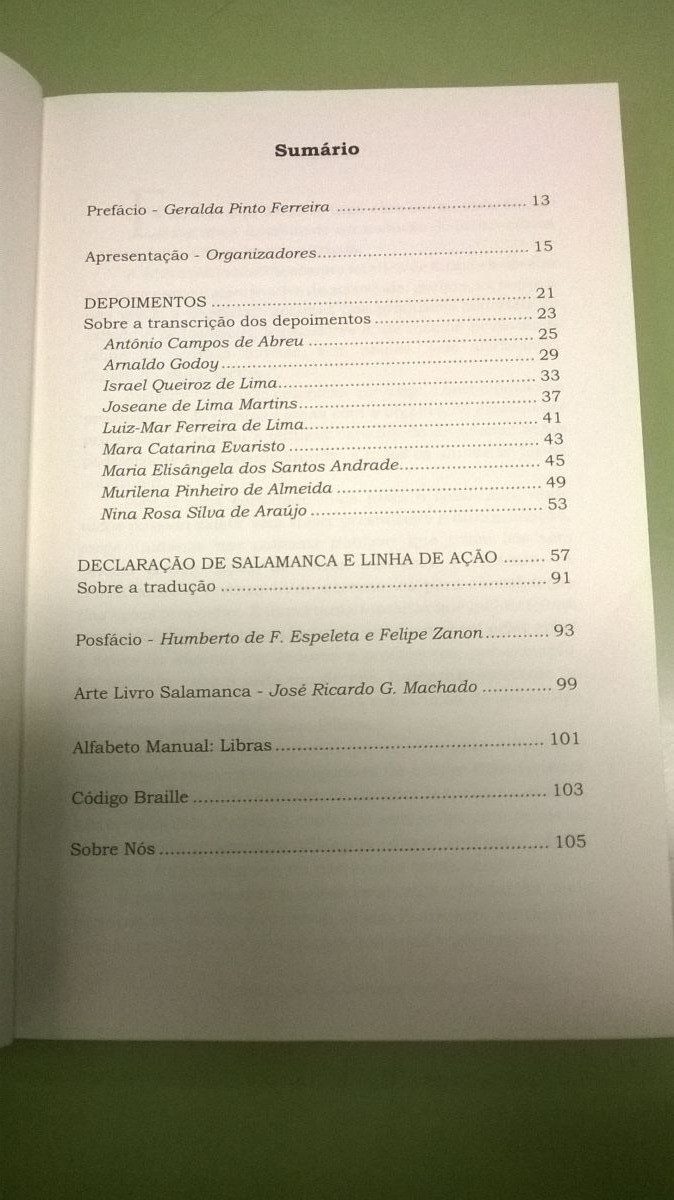 Sumário

Prefácio - Geralda Pinto Ferreira 13

Apresentação - Organizadores 15

DEPOIMENTOS 21
Sobre a transcrição dos depoimentos 23
Antônio Campos de Abreu 25
Arnaldo Godoy 29
Israel Queiroz de Lima 33
Joseane de Lima Martins 37
Luiz-Mar Ferreira de Lima 41
Mara Catarina Evaristo 43
Maria Elisângela dos Santos Andrade 45
Murilena Pinheiro de Almeida 49
Nina Rosa Silva de Araújo 53

DECLARAÇÃO DE SALAMANCA E LINHA DE AÇÃO 57
Sobre a tradução 91

Posfácio - Humberto de F. Espeleta e Felipe Zanon 93

Arte Livro Salamanca - José Ricardo G. Machado 99

Alfabeto Manual: Libras 101

Código Braille 103

Sobre Nós 105